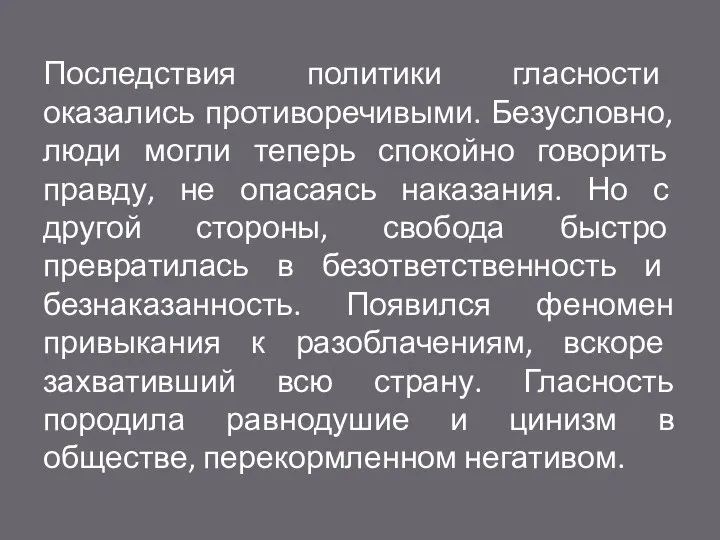 Последствия политики гласности оказались противоречивыми. Безусловно, люди могли теперь спокойно говорить правду, не опасаясь наказания. Но с другой стороны, свобода быстро превратилась в безответственность и безнаказанность. Появился феномен привыкания к разоблачениям, вскоре захвативший всю страну. Гласность породила равнодушие и цинизм в обществе, перекормленном негативом.